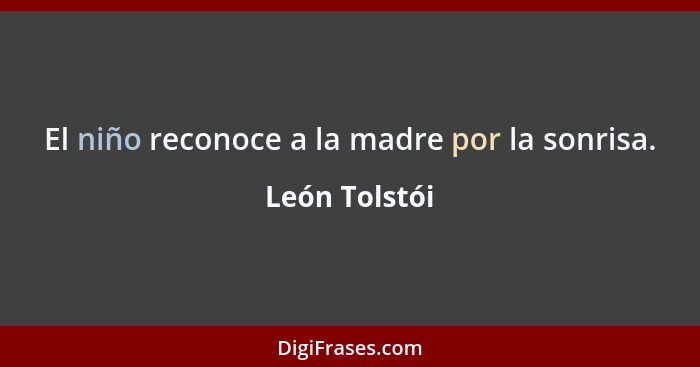 El niño reconoce a la madre por la sonrisa.

León Tolstói

DigiFrases.com